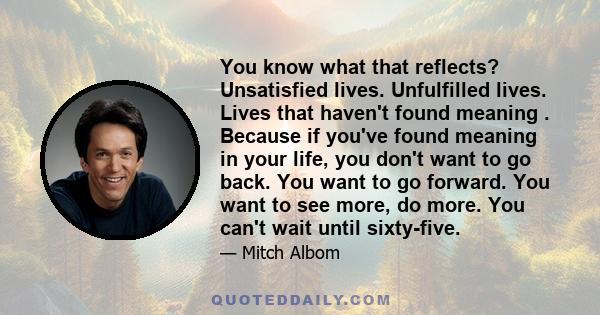 You know what that reflects? Unsatisfied lives. Unfulfilled lives. Lives that haven't found meaning . Because if you've found meaning in your life, you don't want to go back. You want to go forward. You want to see more, do more. You can't wait until sixty-five.

— Mitch Albom

QUOTEDDAILY.COM